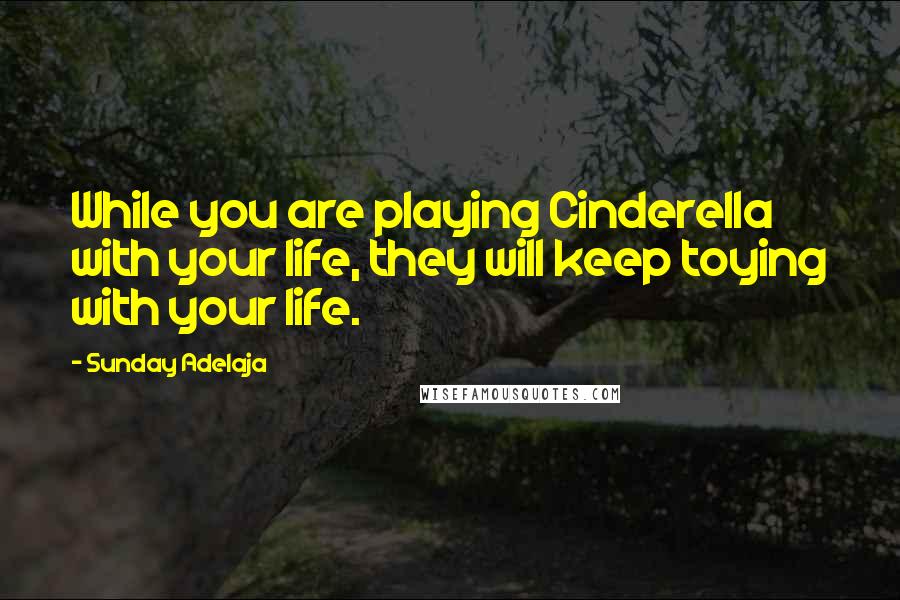 While you are playing Cinderella with your life, they will keep toying with your life.

- Sunday Adelaja

WISEFAMOUSQUOTES.COM